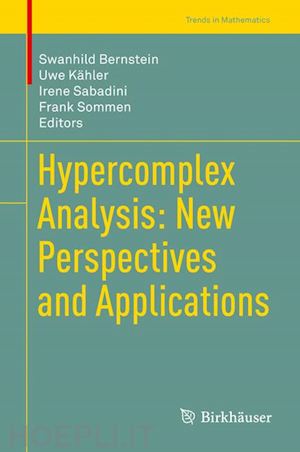 Trends in Mathematics

Swanhild Bernstein
Uwe Kähler
Irene Sabadini
Frank Sommen
Editors

Hypercomplex Analysis: New Perspectives and Applications

Birkhäuser

HOEPLI.IT